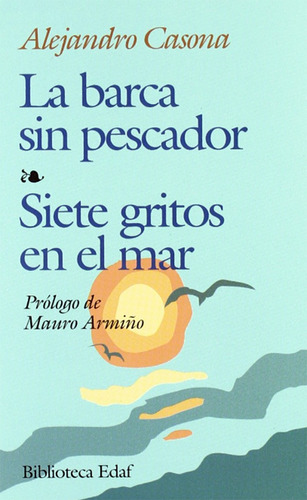 Alejandro Casona

La barca sin pescador

Siete gritos en el mar

Prólogo de Mauro Armiño

Biblioteca Edaf